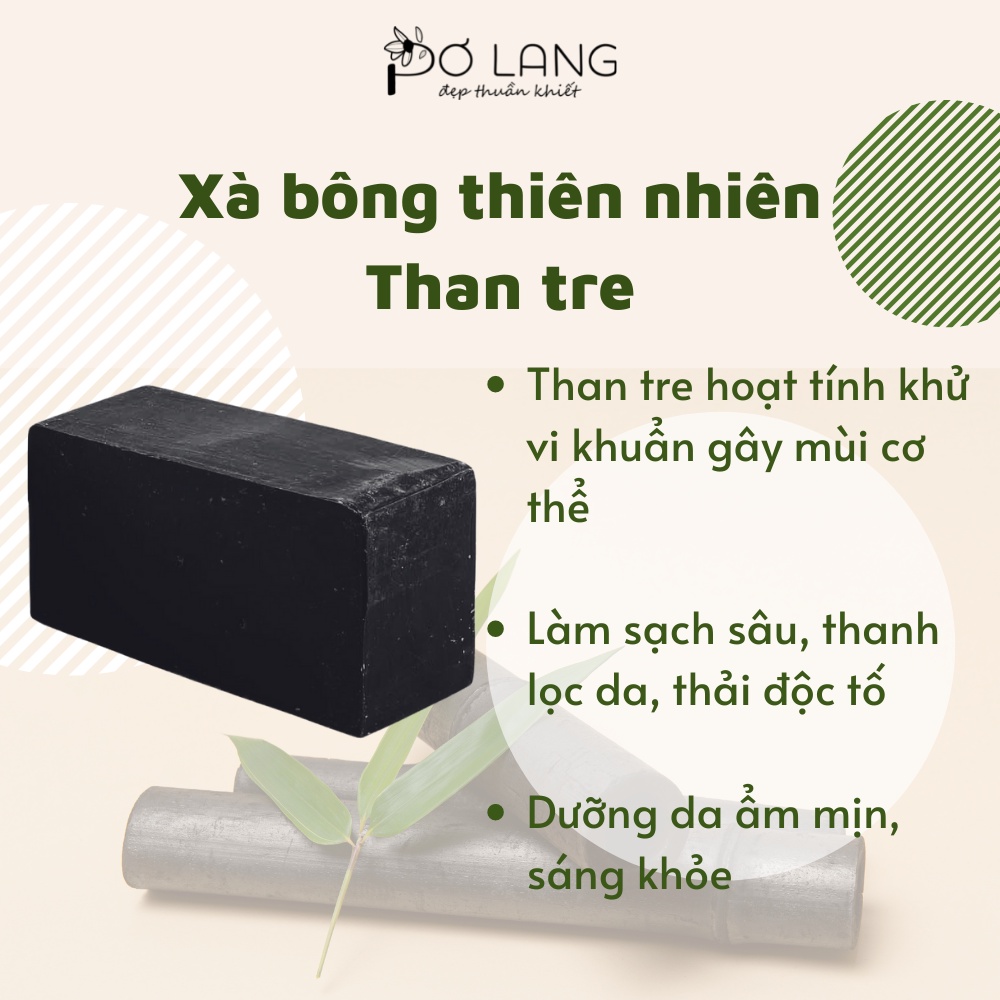 PƠ LANG
đẹp thuần khiết

Xà bông thiên nhiên
Than tre

• Than tre hoạt tính khử vi khuẩn gây mùi cơ thể

• Làm sạch sâu, thanh lọc da, thải độc tố

• Dưỡng da ẩm mịn, sáng khỏe